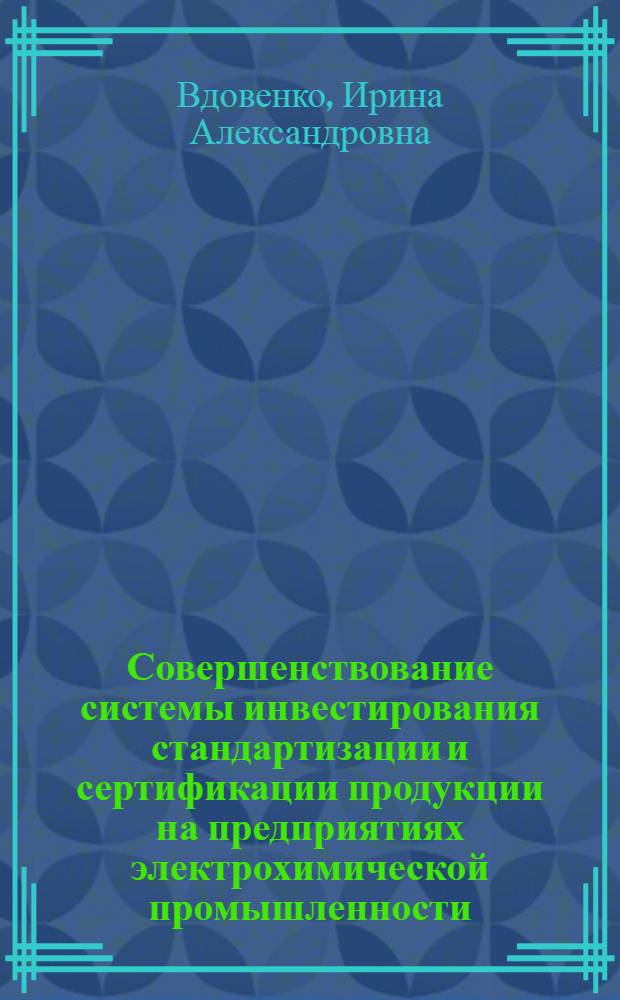 Вдовенко, Ирина Александровна

Совершенствование системы инвестирования стандартизации и сертификации продукции на предприятиях электрохимической промышленности